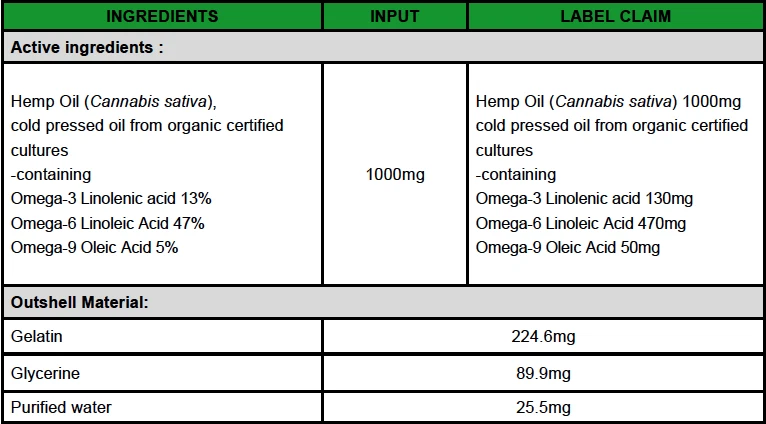 | INGREDIENTS | INPUT | LABEL CLAIM |
|---|---|---|
| Active ingredients : | | |
| Hemp Oil (Cannabis sativa), cold pressed oil from organic certified cultures -containing Omega-3 Linolenic acid 13% Omega-6 Linoleic Acid 47% Omega-9 Oleic Acid 5% | 1000mg | Hemp Oil (Cannabis sativa) 1000mg cold pressed oil from organic certified cultures -containing Omega-3 Linolenic acid 130mg Omega-6 Linoleic Acid 470mg Omega-9 Oleic Acid 50mg |
| Outshell Material: | | |
| Gelatin | 224.6mg | |
| Glycerine | 89.9mg | |
| Purified water | 25.5mg | |